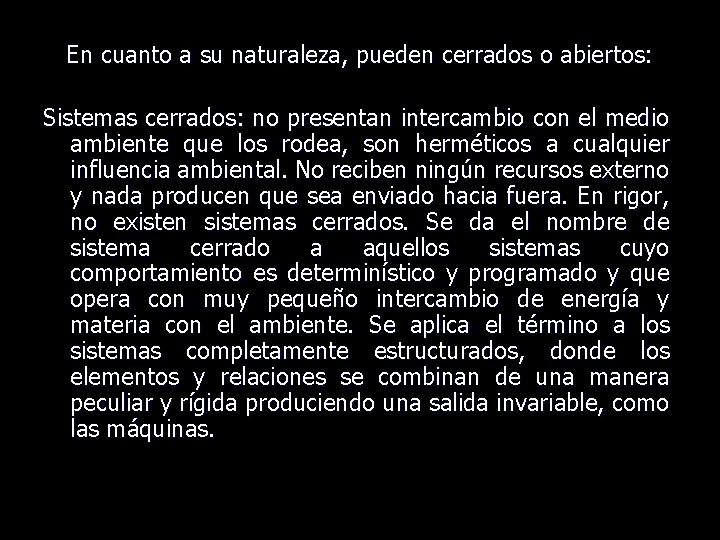 En cuanto a su naturaleza, pueden cerrados o abiertos:

Sistemas cerrados: no presentan intercambio con el medio ambiente que los rodea, son herméticos a cualquier influencia ambiental. No reciben ningún recursos externo y nada producen que sea enviado hacia fuera. En rigor, no existen sistemas cerrados. Se da el nombre de sistema cerrado a aquellos sistemas cuyo comportamiento es determinístico y programado y que opera con muy pequeño intercambio de energía y materia con el ambiente. Se aplica el término a los sistemas completamente estructurados, donde los elementos y relaciones se combinan de una manera peculiar y rígida produciendo una salida invariable, como las máquinas.